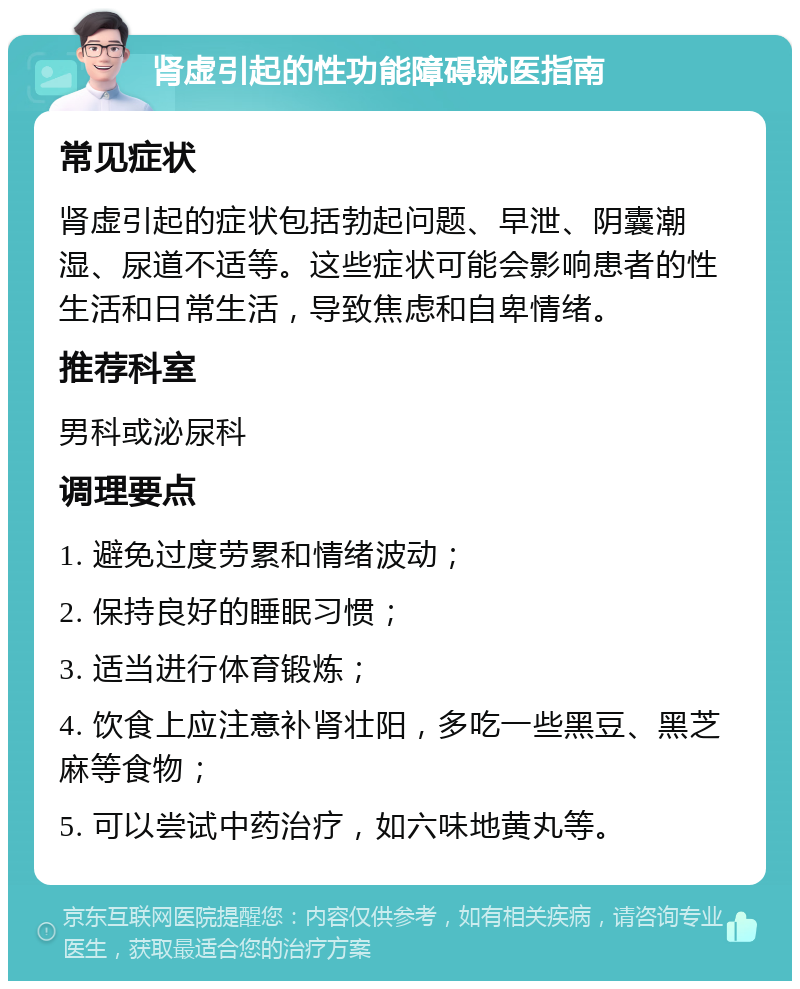 肾虚引起的性功能障碍就医指南

常见症状

肾虚引起的症状包括勃起问题、早泄、阴囊潮湿、尿道不适等。这些症状可能会影响患者的性生活和日常生活，导致焦虑和自卑情绪。

推荐科室

男科或泌尿科

调理要点

1. 避免过度劳累和情绪波动；

2. 保持良好的睡眠习惯；

3. 适当进行体育锻炼；

4. 饮食上应注意补肾壮阳，多吃一些黑豆、黑芝麻等食物；

5. 可以尝试中药治疗，如六味地黄丸等。

京东互联网医院提醒您：内容仅供参考，如有相关疾病，请咨询专业医生，获取最适合您的治疗方案